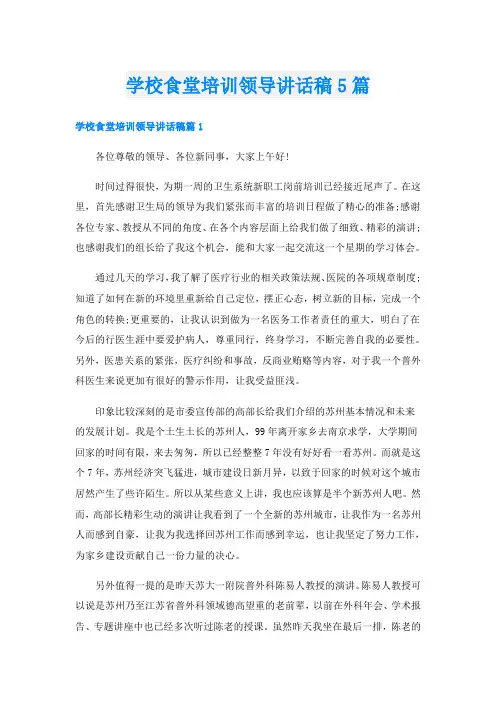 学校食堂培训领导讲话稿5篇

学校食堂培训领导讲话稿篇1

各位尊敬的领导、各位新同事，大家上午好!

时间过得很快，为期一周的卫生系统新职工岗前培训已经接近尾声了。在这里，首先感谢卫生局的领导为我们紧张而丰富的培训日程做了精心的准备;感谢各位专家、教授从不同的角度、在各个内容层面上给我们做了细致、精彩的演讲;也感谢我们的组长给了我这个机会，能和大家一起交流这一个星期的学习体会。

通过几天的学习，我了解了医疗行业的相关政策法规、医院的各项规章制度;知道了如何在新的环境里重新给自己定位，摆正心态，树立新的目标，完成一个角色的转换;更重要的，让我认识到做为一名医务工作者责任的重大，明白了在今后的行医生涯中要爱护病人，尊重同行，终身学习，不断完善自我的必要性。另外，医患关系的紧张，医疗纠纷和事故，反商业贿赂等内容，对于我一个普外科医生来说更加有很好的警示作用，让我受益匪浅。

印象比较深刻的是市委宣传部的高部长给我们介绍的苏州基本情况和未来的发展计划。我是个土生土长的苏州人，99年离开家乡去南京求学，大学期间回家的时间有限，来去匆匆，所以已经整整7年没有好好看一看苏州。而就是这个7年，苏州经济突飞猛进，城市建设日新月异，以致于回家的时候对这个城市居然产生了些许陌生。所以从某些意义上讲，我也应该算是半个新苏州人吧。然而，高部长精彩生动的演讲让我看到了一个全新的苏州城市，让我作为一名苏州人而感到自豪，让我为我选择回苏州工作而感到幸运，也让我坚定了努力工作，为家乡建设贡献自己一份力量的决心。

另外值得一提的是昨天苏大一附院普外科陈易人教授的演讲。陈易人教授可以说是苏州乃至江苏省普外科领域德高望重的老前辈，以前在外科年会、学术报告、专题讲座中也已经多次听过陈老的授课。虽然昨天我坐在最后一排，陈老的